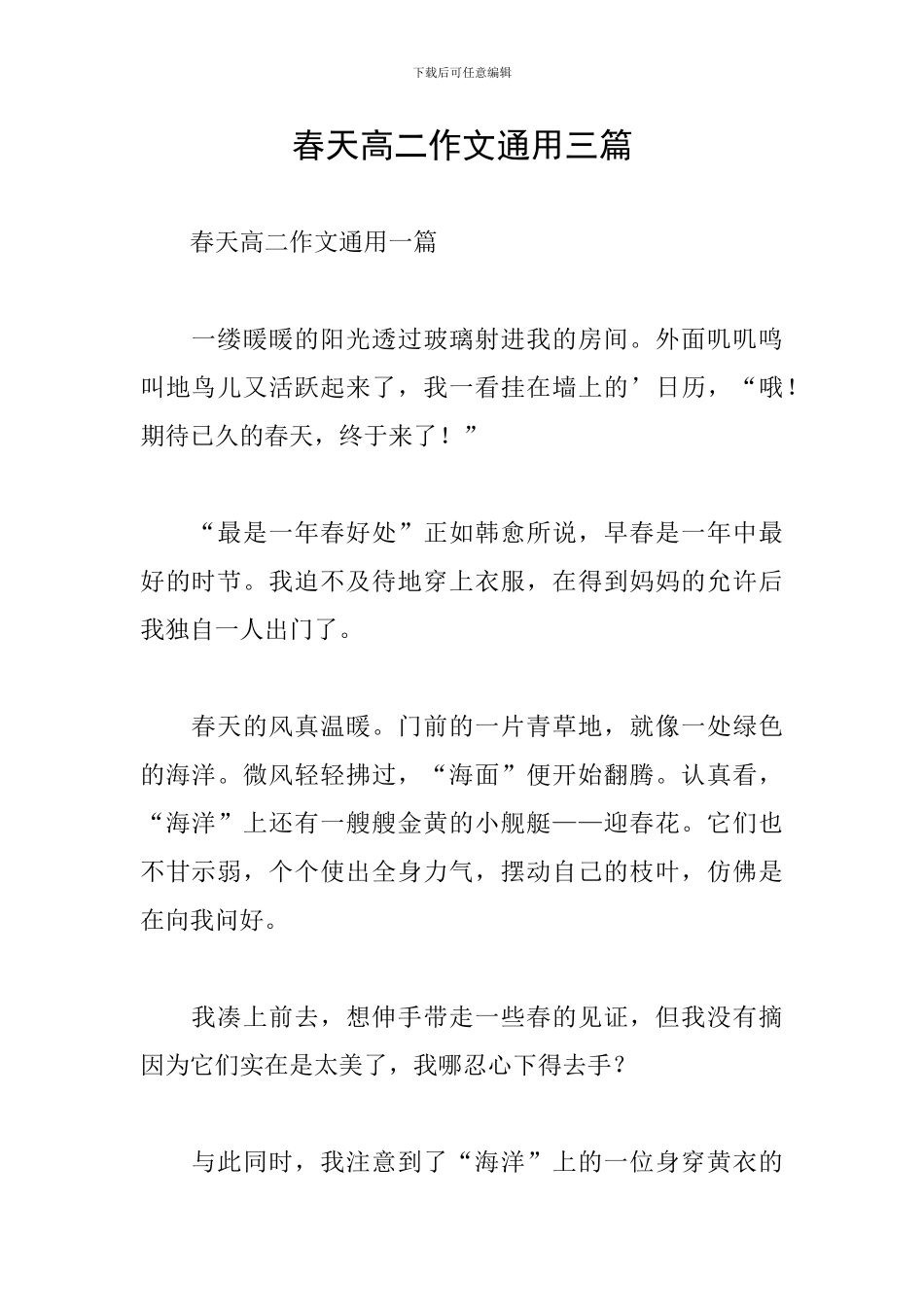 下载后可任意编辑

春天高二作文通用三篇

春天高二作文通用一篇

一缕暖暖的阳光透过玻璃射进我的房间。外面叽叽鸣叫地鸟儿又活跃起来了，我一看挂在墙上的’日历，“哦！期待已久的春天，终于来了！”

“最是一年春好处”正如韩愈所说，早春是一年中最好的时节。我迫不及待地穿上衣服，在得到妈妈的允许后我独自一人出门了。

春天的风真温暖。门前的一片青草地，就像一处绿色的海洋。微风轻轻拂过，“海面”便开始翻腾。认真看，“海洋”上还有一艘艘金黄的小舰艇——迎春花。它们也不甘示弱，个个使出全身力气，摆动自己的枝叶，仿佛是在向我问好。

我凑上前去，想伸手带走一些春的见证，但我没有摘因为它们实在是太美了，我哪忍心下得去手？

与此同时，我注意到了“海洋”上的一位身穿黄衣的